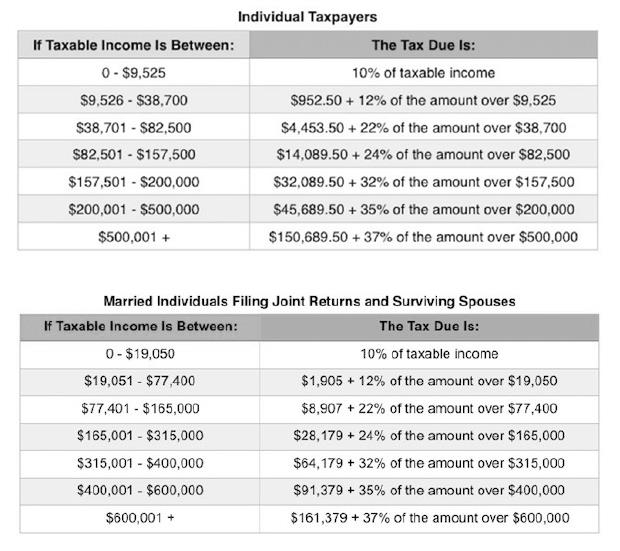 Individual Taxpayers

| If Taxable Income Is Between: | The Tax Due Is: |
|---|---|
| 0 - \$9,525 | 10% of taxable income |
| \$9,526 - \$38,700 | \$952.50 + 12% of the amount over \$9,525 |
| \$38,701 - \$82,500 | \$4,453.50 + 22% of the amount over \$38,700 |
| \$82,501 - \$157,500 | \$14,089.50 + 24% of the amount over \$82,500 |
| \$157,501 - \$200,000 | \$32,089.50 + 32% of the amount over \$157,500 |
| \$200,001 - \$500,000 | \$45,689.50 + 35% of the amount over \$200,000 |
| \$500,001 + | \$150,689.50 + 37% of the amount over \$500,000 |

Married Individuals Filing Joint Returns and Surviving Spouses

| If Taxable Income Is Between: | The Tax Due Is: |
|---|---|
| 0 - \$19,050 | 10% of taxable income |
| \$19,051 - \$77,400 | \$1,905 + 12% of the amount over \$19,050 |
| \$77,401 - \$165,000 | \$8,907 + 22% of the amount over \$77,400 |
| \$165,001 - \$315,000 | \$28,179 + 24% of the amount over \$165,000 |
| \$315,001 - \$400,000 | \$64,179 + 32% of the amount over \$315,000 |
| \$400,001 - \$600,000 | \$91,379 + 35% of the amount over \$400,000 |
| \$600,001 + | \$161,379 + 37% of the amount over \$600,000 |